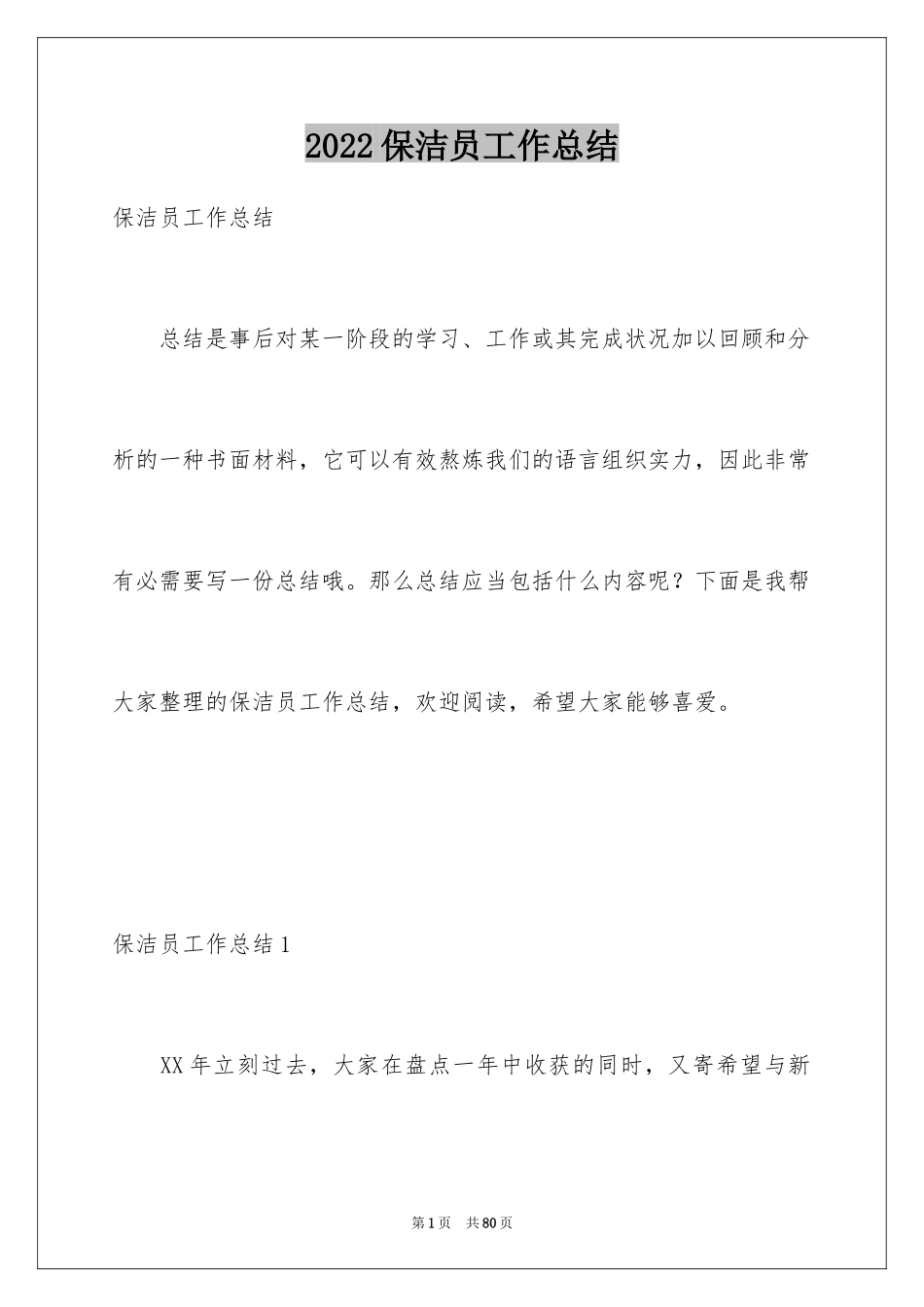 2022保洁员工作总结

保洁员工作总结

总结是事后对某一阶段的学习、工作或其完成状况加以回顾和分析的一种书面材料，它可以有效熬炼我们的语言组织实力，因此非常有必需要写一份总结哦。那么总结应当包括什么内容呢？下面是我帮大家整理的保洁员工作总结，欢迎阅读，希望大家能够喜爱。

保洁员工作总结1

XX年立刻过去，大家在盘点一年中收获的同时，又寄希望与新

第1页 共80页